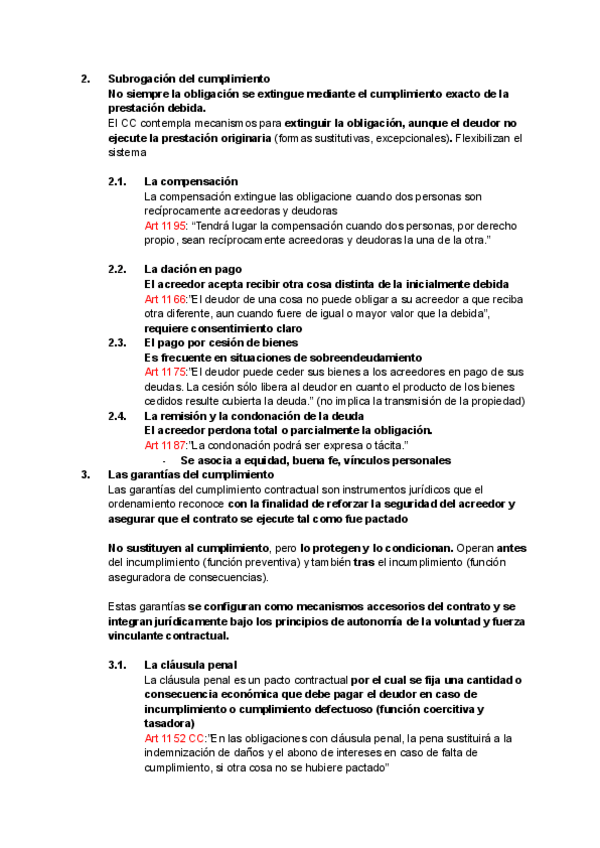 2. Subrogación del cumplimiento
No siempre la obligación se extingue mediante el cumplimiento exacto de la prestación debida.
El CC contempla mecanismos para extinguir la obligación, aunque el deudor no ejecute la prestación originaria (formas sustitutivas, excepcionales). Flexibilizan el sistema

2.1. La compensación
La compensación extingue las obligacione cuando dos personas son recíprocamente acreedoras y deudoras
Art 1195: "Tendrá lugar la compensación cuando dos personas, por derecho propio, sean recíprocamente acreedoras y deudoras la una de la otra."

2.2. La dación en pago
El acreedor acepta recibir otra cosa distinta de la inicialmente debida
Art 1166:"El deudor de una cosa no puede obligar a su acreedor a que reciba otra diferente, aun cuando fuere de igual o mayor valor que la debida", requiere consentimiento claro
2.3. El pago por cesión de bienes
Es frecuente en situaciones de sobreendeudamiento
Art 1175:"El deudor puede ceder sus bienes a los acreedores en pago de sus deudas. La cesión sólo libera al deudor en cuanto el producto de los bienes cedidos resulte cubierta la deuda." (no implica la transmisión de la propiedad)
2.4. La remisión y la condonación de la deuda
El acreedor perdona total o parcialmente la obligación.
Art 1187:"La condonación podrá ser expresa o tácita."
- Se asocia a equidad, buena fe, vínculos personales
3. Las garantías del cumplimiento
Las garantías del cumplimiento contractual son instrumentos jurídicos que el ordenamiento reconoce con la finalidad de reforzar la seguridad del acreedor y asegurar que el contrato se ejecute tal como fue pactado

No sustituyen al cumplimiento, pero lo protegen y lo condicionan. Operan antes del incumplimiento (función preventiva) y también tras el incumplimiento (función aseguradora de consecuencias).

Estas garantías se configuran como mecanismos accesorios del contrato y se integran jurídicamente bajo los principios de autonomía de la voluntad y fuerza vinculante contractual.

3.1. La cláusula penal
La cláusula penal es un pacto contractual por el cual se fija una cantidad o consecuencia económica que debe pagar el deudor en caso de incumplimiento o cumplimiento defectuoso (función coercitiva y tasadora)
Art 1152 CC:"En las obligaciones con cláusula penal, la pena sustituirá a la indemnización de daños y el abono de intereses en caso de falta de cumplimiento, si otra cosa no se hubiere pactado"